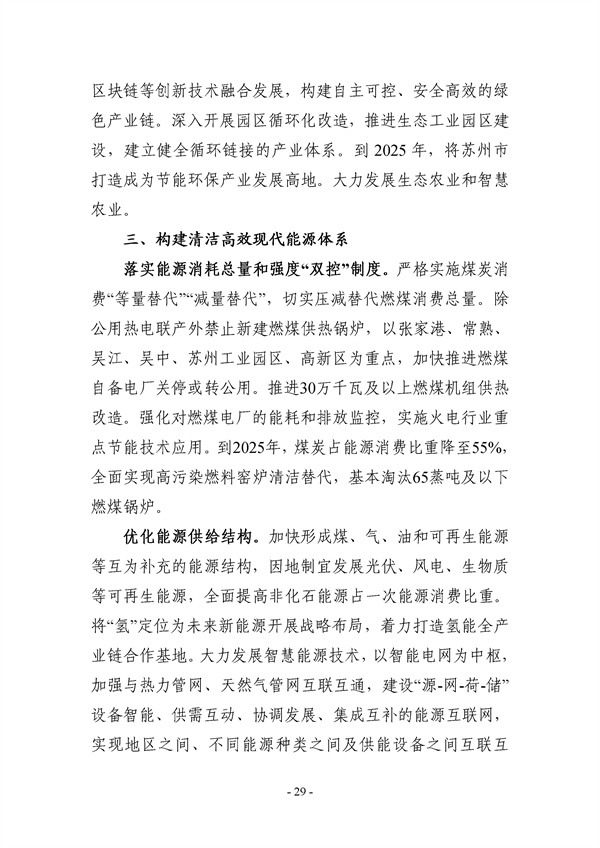 区块链等创新技术融合发展，构建自主可控、安全高效的绿色产业链。深入开展园区循环化改造，推进生态工业园区建设，建立健全循环链接的产业体系。到 2025 年，将苏州市打造成为节能环保产业发展高地。大力发展生态农业和智慧农业。

三、构建清洁高效现代能源体系

落实能源消耗总量和强度“双控”制度。严格实施煤炭消费“等量替代”“减量替代”，切实压减替代燃煤消费总量。除公用热电联产外禁止新建燃煤供热锅炉，以张家港、常熟、吴江、吴中、苏州工业园区、高新区为重点，加快推进燃煤自备电厂关停或转公用。推进30万千瓦及以上燃煤机组供热改造。强化对燃煤电厂的能耗和排放监控，实施火电行业重点节能技术应用。到2025年，煤炭占能源消费比重降至55%，全面实现高污染燃料窑炉清洁替代，基本淘汰65蒸吨及以下燃煤锅炉。

优化能源供给结构。加快形成煤、气、油和可再生能源等互为补充的能源结构，因地制宜发展光伏、风电、生物质等可再生能源，全面提高非化石能源占一次能源消费比重。将“氢”定位为未来新能源开展战略布局，着力打造氢能全产业链合作基地。大力发展智慧能源技术，以智能电网为中枢，加强与热力管网、天然气管网互联互通，建设“源-网-荷-储”设备智能、供需互动、协调发展、集成互补的能源互联网，实现地区之间、不同能源种类之间及供能设备之间互联互

- 29 -